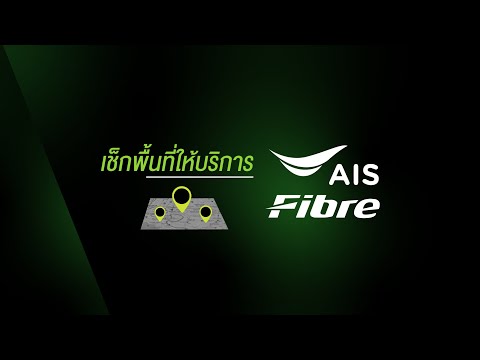 เช็กพื้นที่ให้บริการ

AIS
Fibre